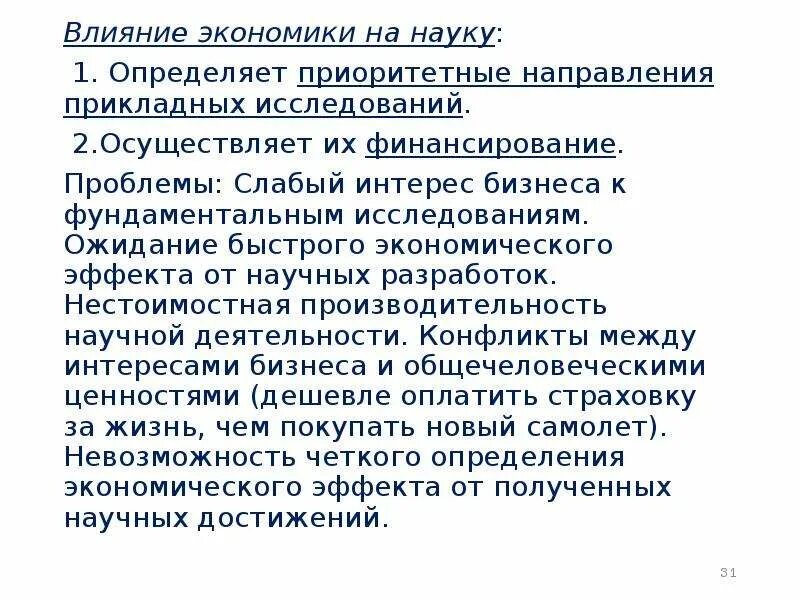 Влияние экономики на науку:

1. Определяет приоритетные направления прикладных исследований.

2.Осуществляет их финансирование.

Проблемы: Слабый интерес бизнеса к фундаментальным исследованиям. Ожидание быстрого экономического эффекта от научных разработок. Нестоимостная производительность научной деятельности. Конфликты между интересами бизнеса и общечеловеческими ценностями (дешевле оплатить страховку за жизнь, чем покупать новый самолет). Невозможность четкого определения экономического эффекта от полученных научных достижений.

31